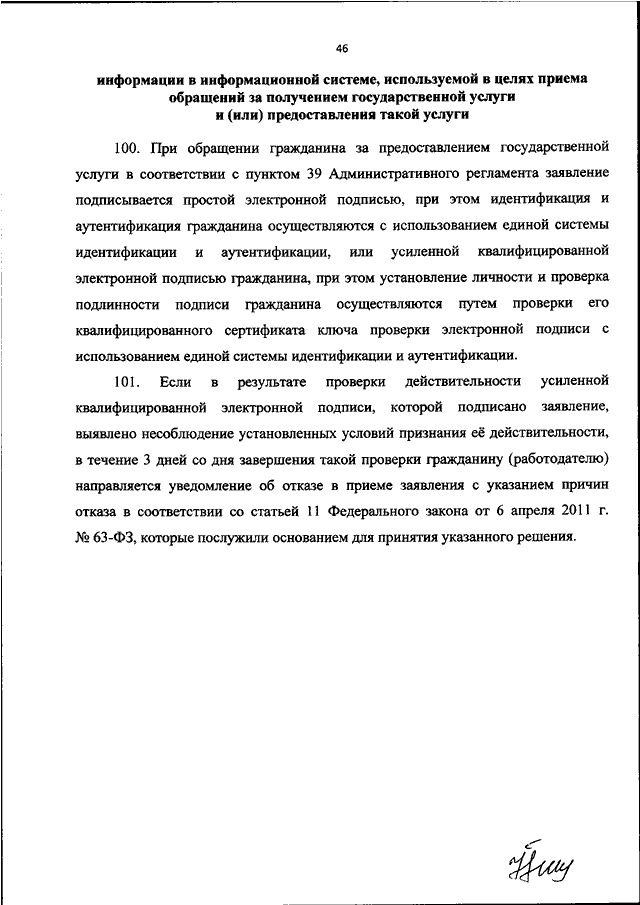 46

информации в информационной системе, используемой в целях приема обращений за получением государственной услуги и (или) предоставления такой услуги

100. При обращении гражданина за предоставлением государственной услуги в соответствии с пунктом 39 Административного регламента заявление подписывается простой электронной подписью, при этом идентификация и аутентификация гражданина осуществляются с использованием единой системы идентификации и аутентификации, или усиленной квалифицированной электронной подписью гражданина, при этом установление личности и проверка подлинности подписи гражданина осуществляются путем проверки его квалифицированного сертификата ключа проверки электронной подписи с использованием единой системы идентификации и аутентификации.

101. Если в результате проверки действительности усиленной квалифицированной электронной подписи, которой подписано заявление, выявлено несоблюдение установленных условий признания её действительности, в течение 3 дней со дня завершения такой проверки гражданину (работодателю) направляется уведомление об отказе в приеме заявления с указанием причин отказа в соответствии со статьей 11 Федерального закона от 6 апреля 2011 г. № 63-ФЗ, которые послужили основанием для принятия указанного решения.